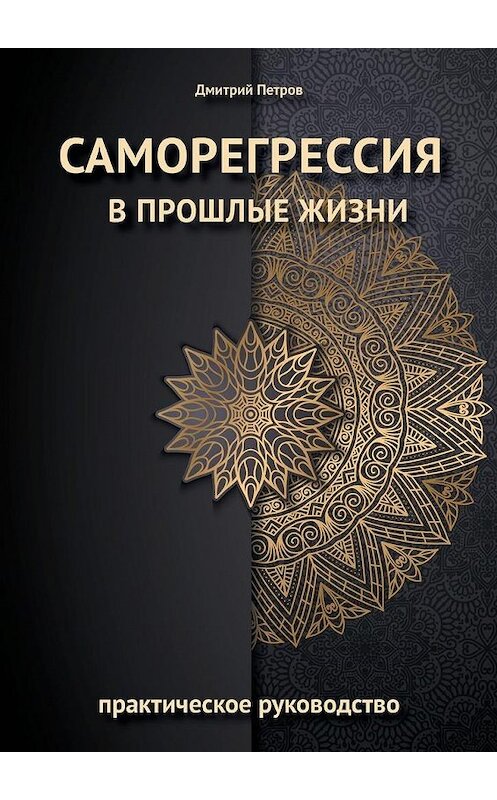 Дмитрий Петров

САМОРЕГРЕССИЯ
В ПРОШЛЫЕ ЖИЗНИ

практическое руководство